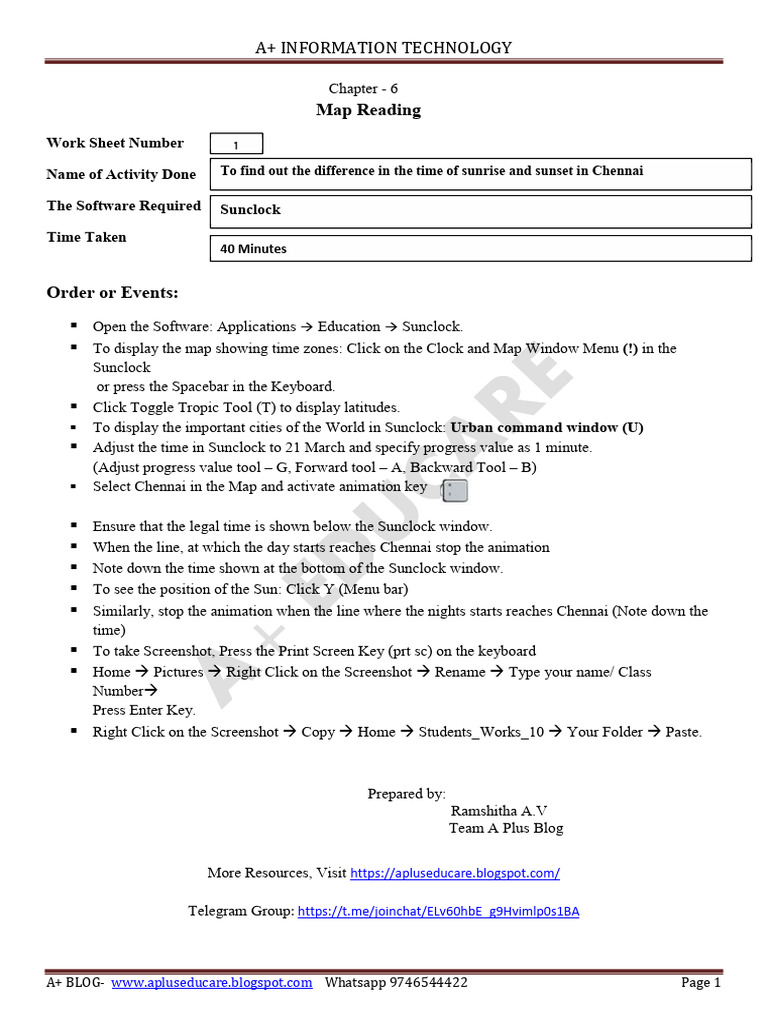 A+ INFORMATION TECHNOLOGY

Chapter - 6
Map Reading

| Work Sheet Number | 1 |
|---|---|
| Name of Activity Done | To find out the difference in the time of sunrise and sunset in Chennai |
| The Software Required | Sunclock |
| Time Taken | 40 Minutes |

Order or Events:

▪ Open the Software: Applications → Education → Sunclock.
▪ To display the map showing time zones: Click on the Clock and Map Window Menu (!) in the Sunclock or press the Spacebar in the Keyboard.
▪ Click Toggle Tropic Tool (T) to display latitudes.
▪ To display the important cities of the World in Sunclock: Urban command window (U)
▪ Adjust the time in Sunclock to 21 March and specify progress value as 1 minute. (Adjust progress value tool – G, Forward tool – A, Backward Tool – B)
▪ Select Chennai in the Map and activate animation key
▪ Ensure that the legal time is shown below the Sunclock window.
▪ When the line, at which the day starts reaches Chennai stop the animation
▪ Note down the time shown at the bottom of the Sunclock window.
▪ To see the position of the Sun: Click Y (Menu bar)
▪ Similarly, stop the animation when the line where the nights starts reaches Chennai (Note down the time)
▪ To take Screenshot, Press the Print Screen Key (prt sc) on the keyboard
▪ Home → Pictures → Right Click on the Screenshot → Rename → Type your name/ Class Number→ Press Enter Key.
▪ Right Click on the Screenshot → Copy → Home → Students_Works_10 → Your Folder → Paste.

A+ EDUCARE

Prepared by:
Ramshitha A.V
Team A Plus Blog

More Resources, Visit https://apluseducare.blogspot.com/

Telegram Group: https://t.me/joinchat/ELv60hbE_g9Hvimlp0s1BA

A+ BLOG- www.apluseducare.blogspot.com Whatsapp 9746544422 Page 1